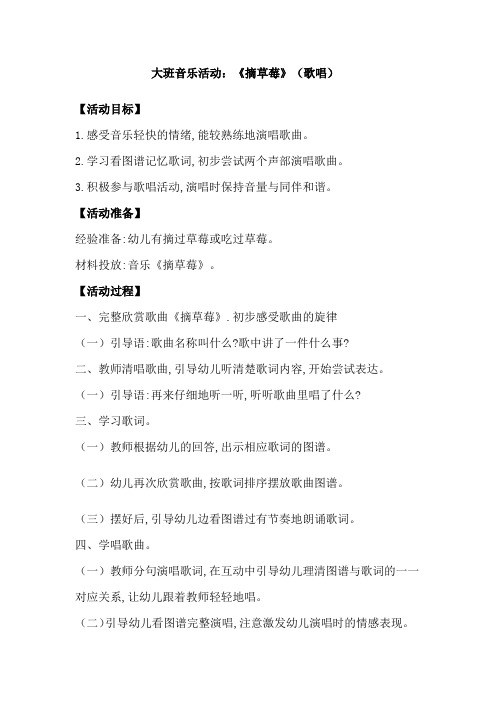 大班音乐活动：《摘草莓》（歌唱）

【活动目标】

1.感受音乐轻快的情绪,能较熟练地演唱歌曲。

2.学习看图谱记忆歌词,初步尝试两个声部演唱歌曲。

3.积极参与歌唱活动,演唱时保持音量与同伴和谐。

【活动准备】

经验准备:幼儿有摘过草莓或吃过草莓。

材料投放:音乐《摘草莓》。

【活动过程】

一、完整欣赏歌曲《摘草莓》.初步感受歌曲的旋律

（一）引导语:歌曲名称叫什么?歌中讲了一件什么事?

二、教师清唱歌曲,引导幼儿听清楚歌词内容,开始尝试表达。

（一）引导语:再来仔细地听一听,听听歌曲里唱了什么?

三、学习歌词。

（一）教师根据幼儿的回答,出示相应歌词的图谱。

（二）幼儿再次欣赏歌曲,按歌词排序摆放歌曲图谱。

（三）摆好后,引导幼儿边看图谱过有节奏地朗诵歌词。

四、学唱歌曲。

（一）教师分句演唱歌词,在互动中引导幼儿理清图谱与歌词的一一对应关系,让幼儿跟着教师轻轻地唱。

（二）引导幼儿看图谱完整演唱,注意激发幼儿演唱时的情感表现。